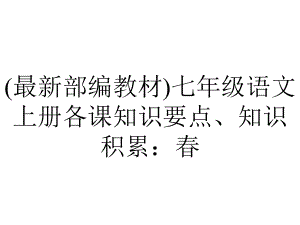 (最新部编教材)七年级语文上册各课知识要点、知识积累：春